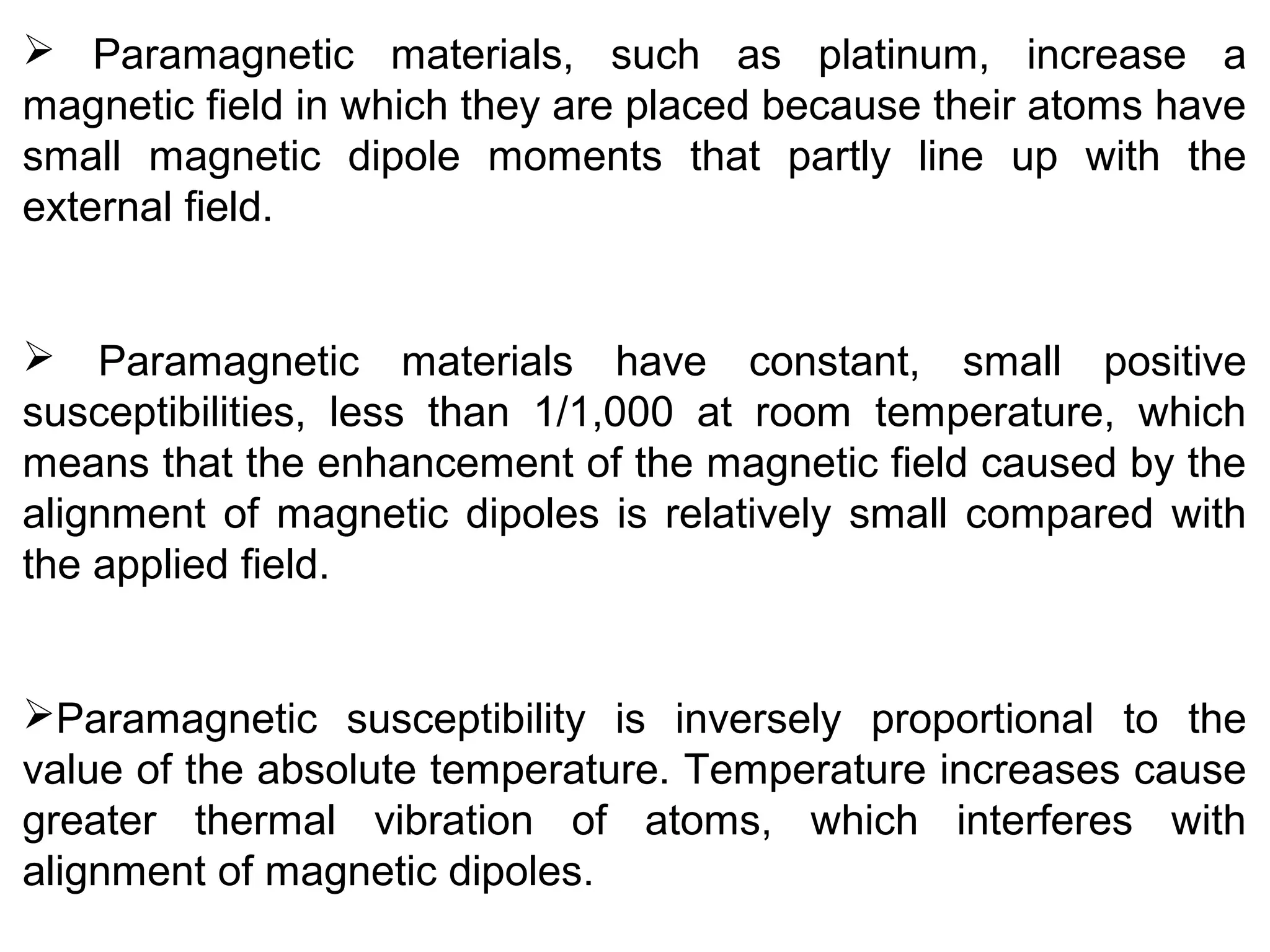 ➢ Paramagnetic materials, such as platinum, increase a magnetic field in which they are placed because their atoms have small magnetic dipole moments that partly line up with the external field.

➢ Paramagnetic materials have constant, small positive susceptibilities, less than 1/1,000 at room temperature, which means that the enhancement of the magnetic field caused by the alignment of magnetic dipoles is relatively small compared with the applied field.

➢Paramagnetic susceptibility is inversely proportional to the value of the absolute temperature. Temperature increases cause greater thermal vibration of atoms, which interferes with alignment of magnetic dipoles.